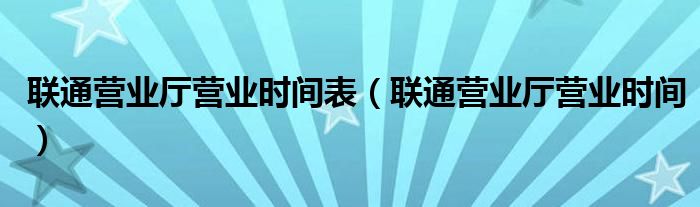 联通营业厅营业时间表（联通营业厅营业时间）